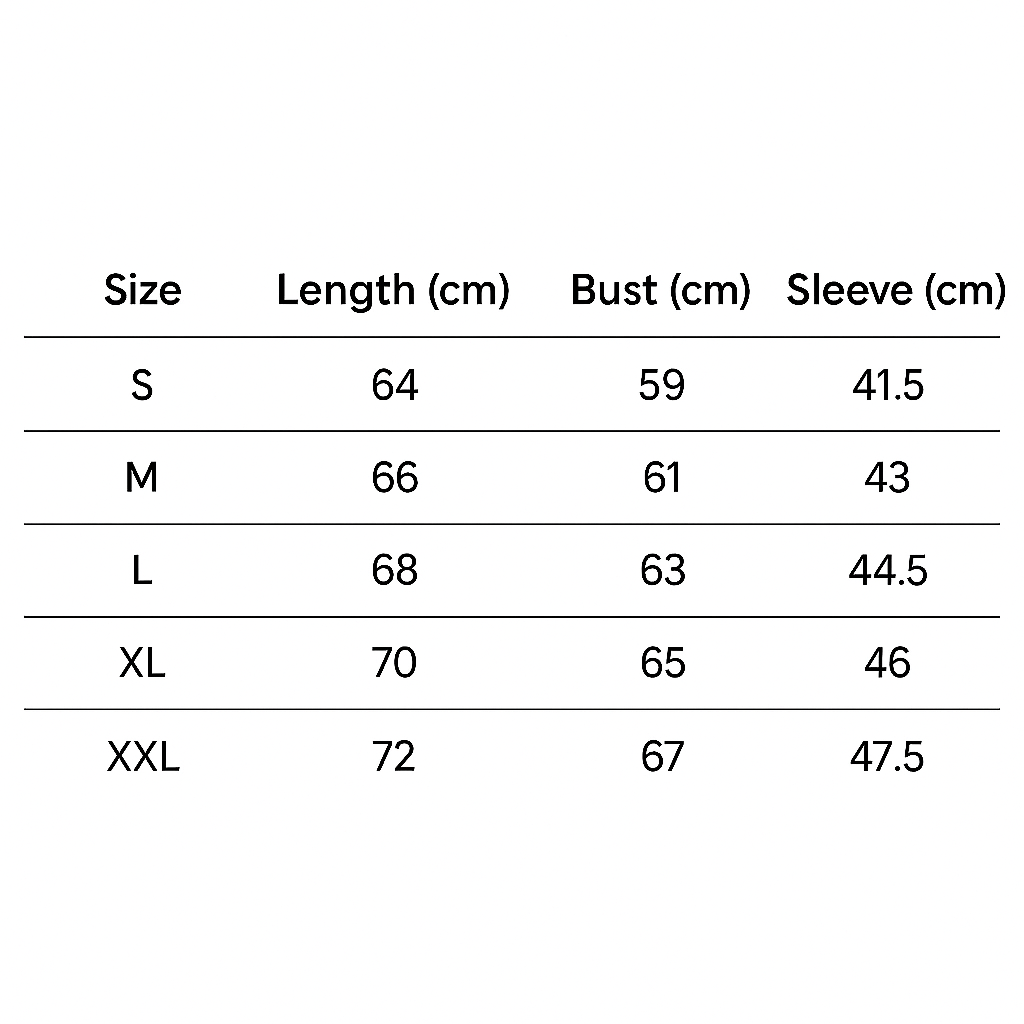 | Size | Length (cm) | Bust (cm) | Sleeve (cm) |
|---|---|---|---|
| S | 64 | 59 | 41.5 |
| M | 66 | 61 | 43 |
| L | 68 | 63 | 44.5 |
| XL | 70 | 65 | 46 |
| XXL | 72 | 67 | 47.5 |